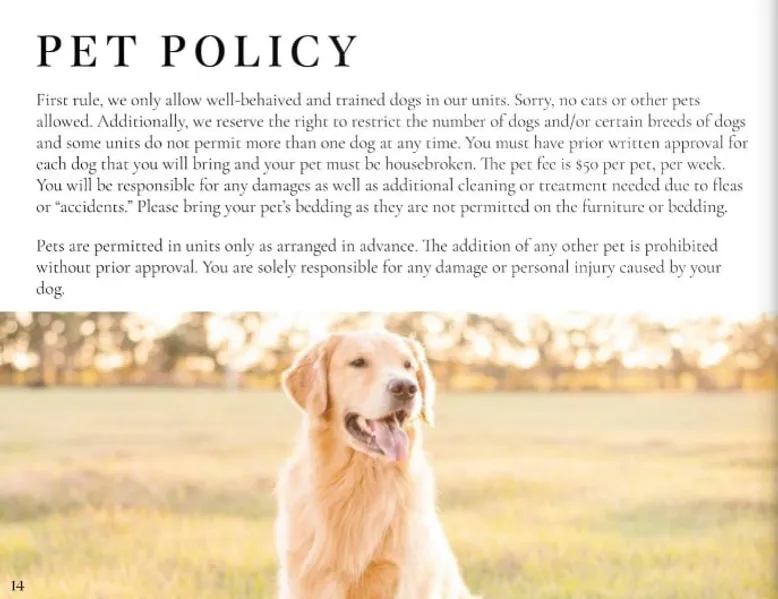 PET POLICY

First rule, we only allow well-behaived and trained dogs in our units. Sorry, no cats or other pets allowed. Additionally, we reserve the right to restrict the number of dogs and/or certain breeds of dogs and some units do not permit more than one dog at any time. You must have prior written approval for each dog that you will bring and your pet must be housebroken. The pet fee is $50 per pet, per week. You will be responsible for any damages as well as additional cleaning or treatment needed due to fleas or "accidents." Please bring your pet's bedding as they are not permitted on the furniture or bedding.

Pets are permitted in units only as arranged in advance. The addition of any other pet is prohibited without prior approval. You are solely responsible for any damage or personal injury caused by your dog.

14